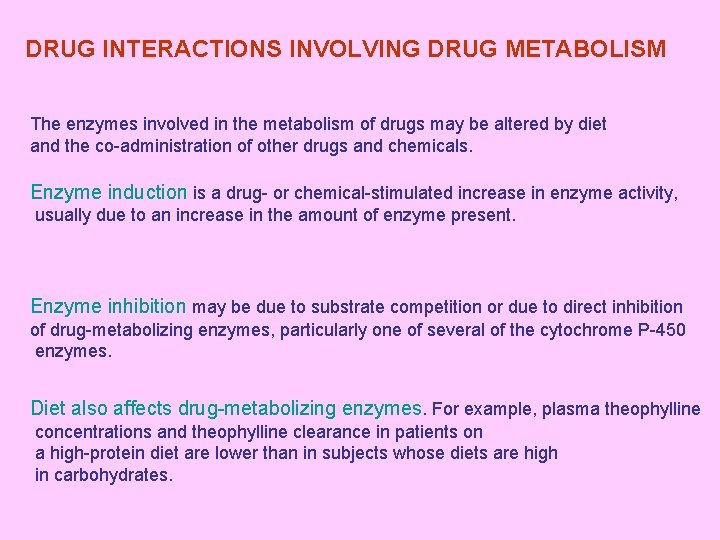 DRUG INTERACTIONS INVOLVING DRUG METABOLISM

The enzymes involved in the metabolism of drugs may be altered by diet and the co-administration of other drugs and chemicals.

Enzyme induction is a drug- or chemical-stimulated increase in enzyme activity, usually due to an increase in the amount of enzyme present.

Enzyme inhibition may be due to substrate competition or due to direct inhibition of drug-metabolizing enzymes, particularly one of several of the cytochrome P-450 enzymes.

Diet also affects drug-metabolizing enzymes. For example, plasma theophylline concentrations and theophylline clearance in patients on a high-protein diet are lower than in subjects whose diets are high in carbohydrates.